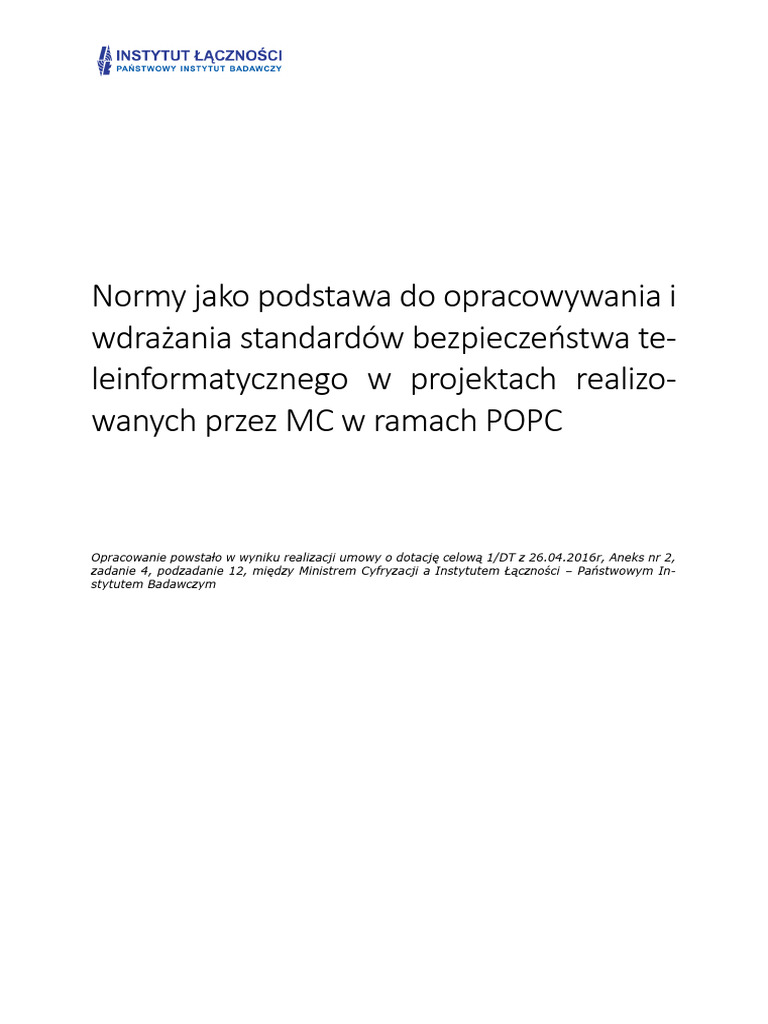 INSTYTUT ŁĄCZNOŚCI
PAŃSTWOWY INSTYTUT BADAWCZY

Normy jako podstawa do opracowywania i wdrażania standardów bezpieczeństwa teleinformatycznego w projektach realizowanych przez MC w ramach POPC

Opracowanie powstało w wyniku realizacji umowy o dotację celową 1/DT z 26.04.2016r, Aneks nr 2, zadanie 4, podzadanie 12, między Ministrem Cyfryzacji a Instytutem Łączności – Państwowym Instytutem Badawczym